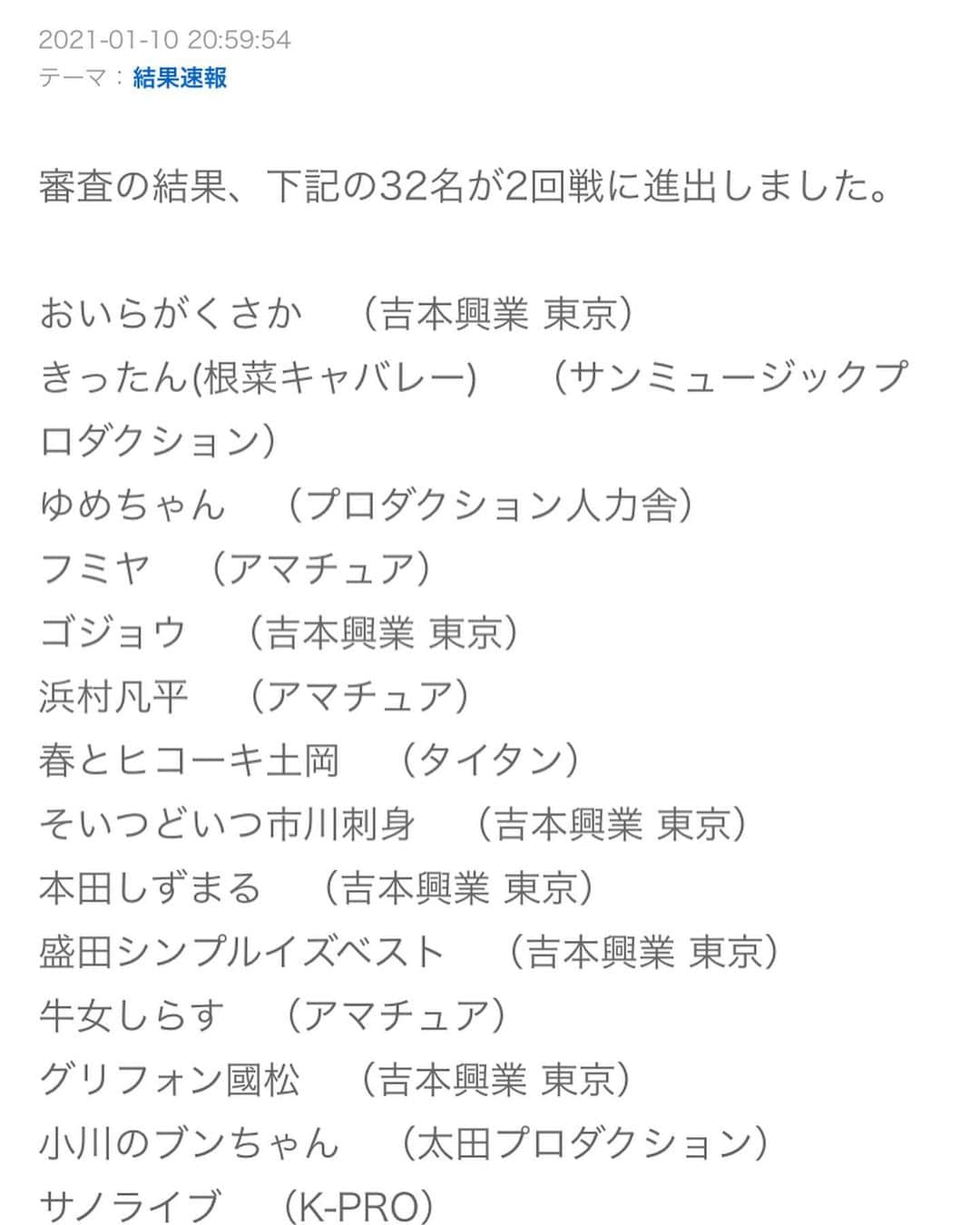 2021-01-10 20:59:54
テーマ：結果速報

審査の結果、下記の32名が2回戦に進出しました。

おいらがくさか　（吉本興業 東京）
きったん(根菜キャバレー)　（サンミュージックプロダクション）
ゆめちゃん　（プロダクション人力舎）
フミヤ　（アマチュア）
ゴジョウ　（吉本興業 東京）
浜村凡平　（アマチュア）
春とヒコーキ土岡　（タイタン）
そいつどいつ市川刺身　（吉本興業 東京）
本田しずまる　（吉本興業 東京）
盛田シンプルイズベスト　（吉本興業 東京）
牛女しらす　（アマチュア）
グリフォン國松　（吉本興業 東京）
小川のブンちゃん　（太田プロダクション）
サノライブ　（K-PRO）